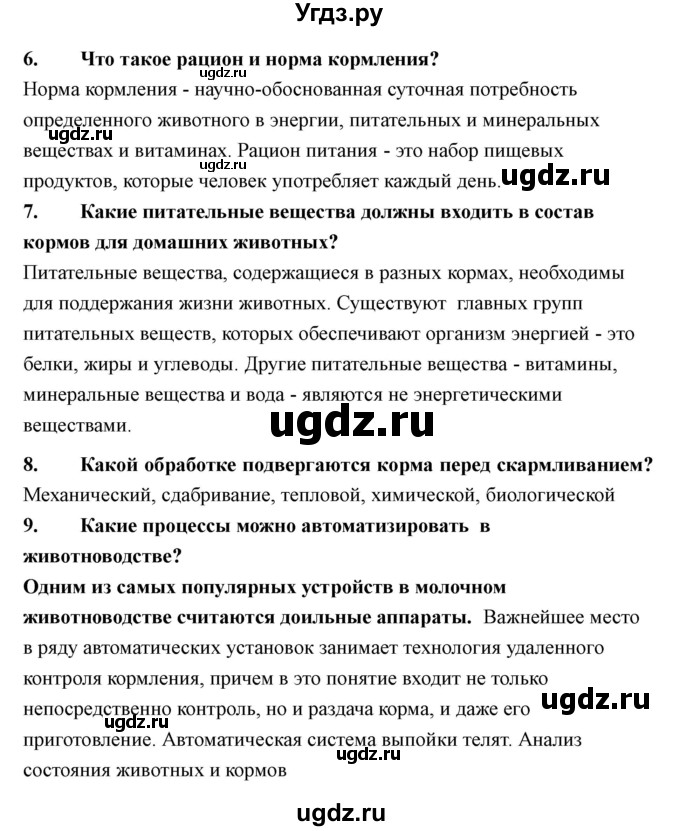 Угдз.ру

6. Что такое рацион и норма кормления?

ugdz.ru

Норма кормления - научно-обоснованная суточная потребность определенного животного в энергии, питательных и минеральных веществах и витаминах. Рацион питания - это набор пищевых продуктов, которые человек употребляет каждый день.

ugdz.ru

ugdz.ru

ugdz.ru

7. Какие питательные вещества должны входить в состав кормов для домашних животных?

Питательные вещества, содержащиеся в разных кормах, необходимы для поддержания жизни животных. Существуют главных групп питательных веществ, которых обеспечивают организм энергией - это белки, жиры и углеводы. Другие питательные вещества - витамины, минеральные вещества и вода - являются не энергетическими веществами.

ugdz.ru

8. Какой обработке подвергаются корма перед скармливанием?

Механический, сдабривание, тепловой, химической, биологической

9. Какие процессы можно автоматизировать в животноводстве?

Одним из самых популярных устройств в молочном животноводстве считаются доильные аппараты. Важнейшее место в ряду автоматических установок занимает технология удаленного контроля кормления, причем в это понятие входит не только непосредственно контроль, но и раздача корма, и даже его приготовление. Автоматическая система выпойки телят. Анализ состояния животных и кормов

ugdz.ru

ugdz.ru

ugdz.ru

ugdz.ru